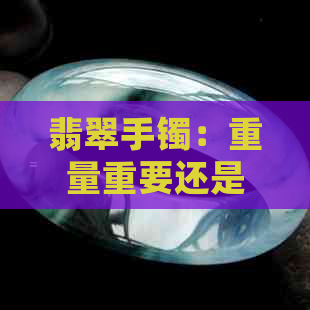 翡翠手镯：重量重要还是